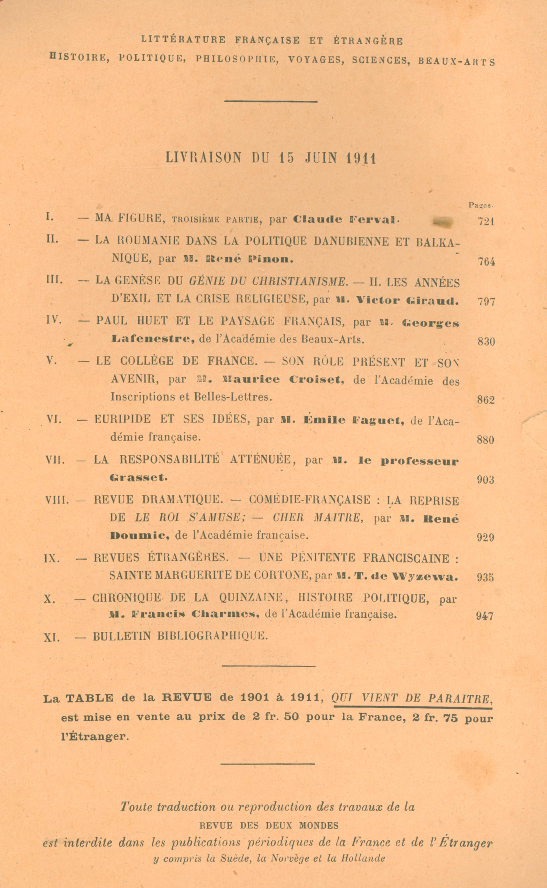 LITTÉRATURE FRANÇAISE ET ÉTRANGÈRE
HISTOIRE, POLITIQUE, PHILOSOPHIE, VOYAGES, SCIENCES, BEAUX-ARTS

LIVRAISON DU 15 JUIN 1911

Pages.

I. — MA FIGURE, TROISIÈME PARTIE, par Claude Ferval. 721

II. — LA ROUMANIE DANS LA POLITIQUE DANUBIENNE ET BALKANIQUE, par M. René Pinon. 764

III. — LA GENÈSE DU GÉNIE DU CHRISTIANISME. — II. LES ANNÉES D'EXIL ET LA CRISE RELIGIEUSE, par M. Victor Giraud. 797

IV. — PAUL HUET ET LE PAYSAGE FRANÇAIS, par M. Georges Lafenestre, de l'Académie des Beaux-Arts. 830

V. — LE COLLÈGE DE FRANCE. — SON RÔLE PRÉSENT ET SON AVENIR, par M. Maurice Croiset, de l'Académie des Inscriptions et Belles-Lettres. 862

VI. — EURIPIDE ET SES IDÉES, par M. Émile Faguet, de l'Académie française. 880

VII. — LA RESPONSABILITÉ ATTÉNUÉE, par M. le professeur Grasset. 903

VIII. — REVUE DRAMATIQUE. — COMÉDIE-FRANÇAISE : LA REPRISE DE LE ROI S'AMUSE; — CHER MAITRE, par M. René Doumic, de l'Académie française. 929

IX. — REVUES ÉTRANGÈRES. — UNE PÉNITENTE FRANCISCAINE : SAINTE MARGUERITE DE CORTONE, par M. T. de Wyzewa. 935

X. — CHRONIQUE DE LA QUINZAINE, HISTOIRE POLITIQUE, par M. Francis Charmes, de l'Académie française. 947

XI. — BULLETIN BIBLIOGRAPHIQUE.

La TABLE de la REVUE de 1901 à 1911, QUI VIENT DE PARAITRE, est mise en vente au prix de 2 fr. 50 pour la France, 2 fr. 75 pour l'Étranger.

Toute traduction ou reproduction des travaux de la
REVUE DES DEUX MONDES
est interdite dans les publications périodiques de la France et de l'Étranger
y compris la Suède, la Norvège et la Hollande